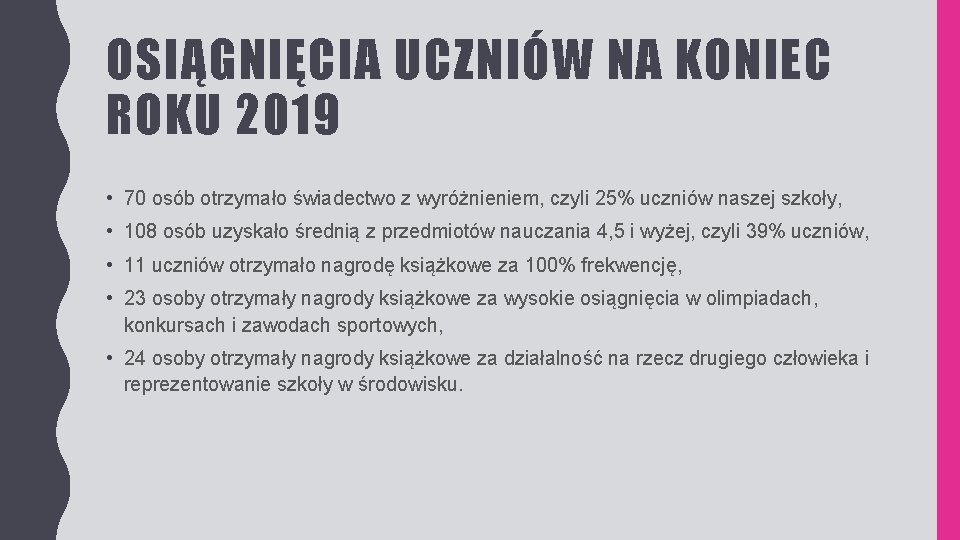 OSIĄGNIĘCIA UCZNIÓW NA KONIEC ROKU 2019

• 70 osób otrzymało świadectwo z wyróżnieniem, czyli 25% uczniów naszej szkoły,

• 108 osób uzyskało średnią z przedmiotów nauczania 4,5 i wyżej, czyli 39% uczniów,

• 11 uczniów otrzymało nagrodę książkowe za 100% frekwencję,

• 23 osoby otrzymały nagrody książkowe za wysokie osiągnięcia w olimpiadach, konkursach i zawodach sportowych,

• 24 osoby otrzymały nagrody książkowe za działalność na rzecz drugiego człowieka i reprezentowanie szkoły w środowisku.